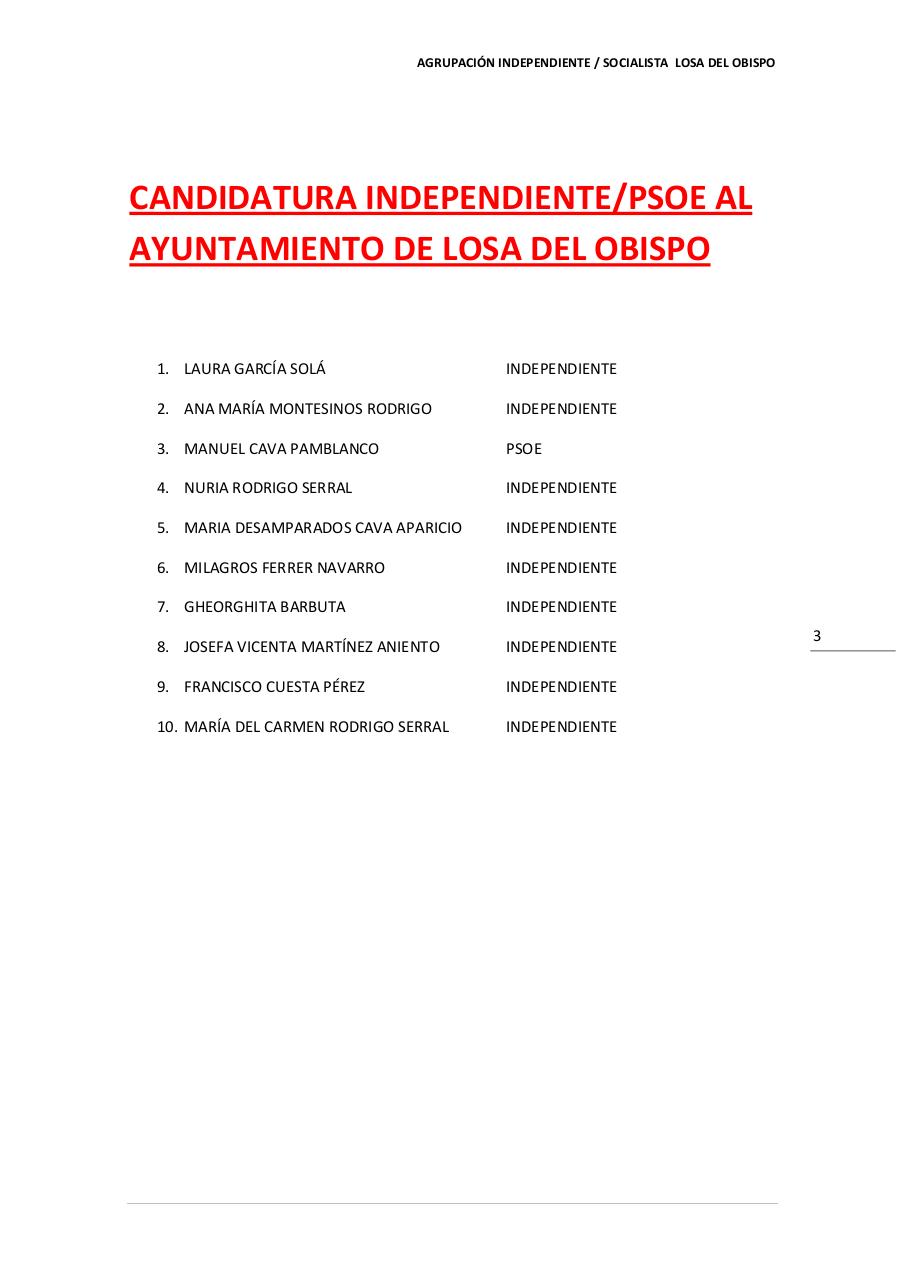 AGRUPACIÓN INDEPENDIENTE / SOCIALISTA LOSA DEL OBISPO

CANDIDATURA INDEPENDIENTE/PSOE AL AYUNTAMIENTO DE LOSA DEL OBISPO

1. LAURA GARCÍA SOLÁ INDEPENDIENTE
2. ANA MARÍA MONTESINOS RODRIGO INDEPENDIENTE
3. MANUEL CAVA PAMBLANCO PSOE
4. NURIA RODRIGO SERRAL INDEPENDIENTE
5. MARIA DESAMPARADOS CAVA APARICIO INDEPENDIENTE
6. MILAGROS FERRER NAVARRO INDEPENDIENTE
7. GHEORGHITA BARBUTA INDEPENDIENTE
8. JOSEFA VICENTA MARTÍNEZ ANIENTO INDEPENDIENTE
9. FRANCISCO CUESTA PÉREZ INDEPENDIENTE
10. MARÍA DEL CARMEN RODRIGO SERRAL INDEPENDIENTE

3